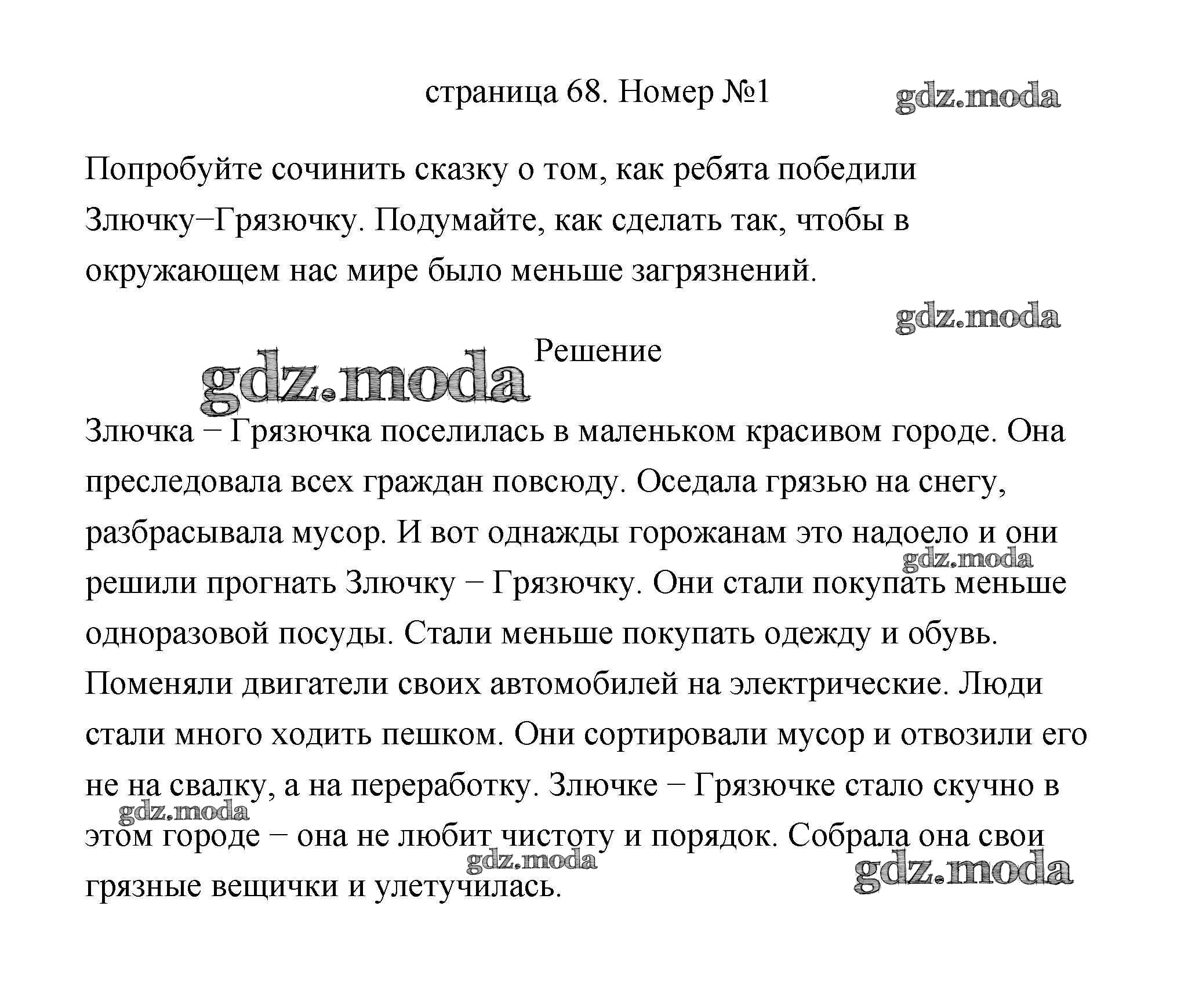 страница 68. Номер №1

gdz.moda

Попробуйте сочинить сказку о том, как ребята победили Злючку−Грязючку. Подумайте, как сделать так, чтобы в окружающем нас мире было меньше загрязнений.

gdz.moda

gdz.moda

Решение

Злючка − Грязючка поселилась в маленьком красивом городе. Она преследовала всех граждан повсюду. Оседала грязью на снегу, разбрасывала мусор. И вот однажды горожанам это надоело и они решили прогнать Злючку − Грязючку. Они стали покупать меньше одноразовой посуды. Стали меньше покупать одежду и обувь. Поменяли двигатели своих автомобилей на электрические. Люди стали много ходить пешком. Они сортировали мусор и отвозили его не на свалку, а на переработку. Злючке − Грязючке стало скучно в этом городе − она не любит чистоту и порядок. Собрала она свои грязные вещички и улетучилась.

gdz.moda

gdz.moda

gdz.moda

gdz.moda